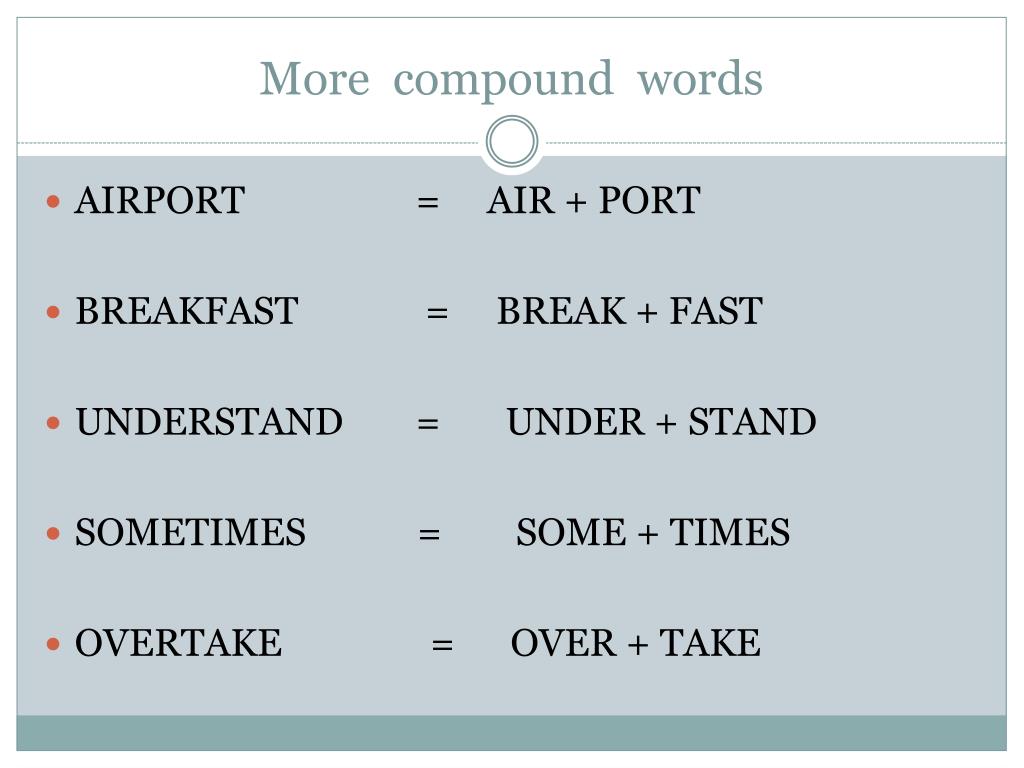 More compound words

• AIRPORT = AIR + PORT

• BREAKFAST = BREAK + FAST

• UNDERSTAND = UNDER + STAND

• SOMETIMES = SOME + TIMES

• OVERTAKE = OVER + TAKE